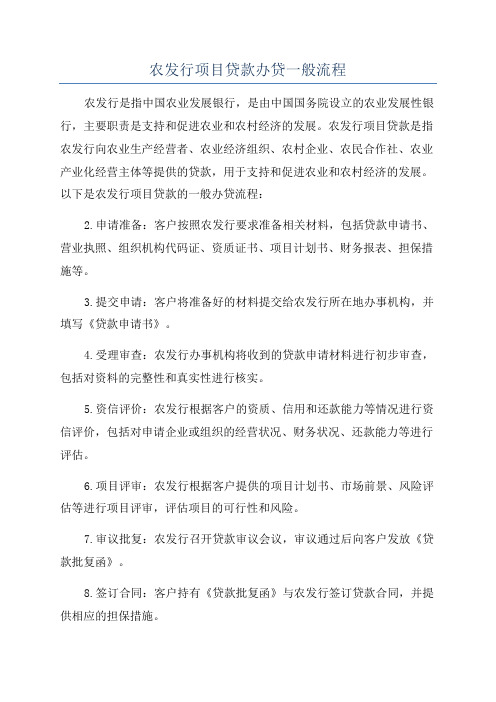 农发行项目贷款办贷一般流程

农发行是指中国农业发展银行，是由中国国务院设立的农业发展性银行，主要职责是支持和促进农业和农村经济的发展。农发行项目贷款是指农发行向农业生产经营者、农业经济组织、农村企业、农民合作社、农业产业化经营主体等提供的贷款，用于支持和促进农业和农村经济的发展。以下是农发行项目贷款的一般办贷流程：

2.申请准备：客户按照农发行要求准备相关材料，包括贷款申请书、营业执照、组织机构代码证、资质证书、项目计划书、财务报表、担保措施等。

3.提交申请：客户将准备好的材料提交给农发行所在地办事机构，并填写《贷款申请书》。

4.受理审查：农发行办事机构将收到的贷款申请材料进行初步审查，包括对资料的完整性和真实性进行核实。

5.资信评价：农发行根据客户的资质、信用和还款能力等情况进行资信评价，包括对申请企业或组织的经营状况、财务状况、还款能力等进行评估。

6.项目评审：农发行根据客户提供的项目计划书、市场前景、风险评估等进行项目评审，评估项目的可行性和风险。

7.审议批复：农发行召开贷款审议会议，审议通过后向客户发放《贷款批复函》。

8.签订合同：客户持有《贷款批复函》与农发行签订贷款合同，并提供相应的担保措施。